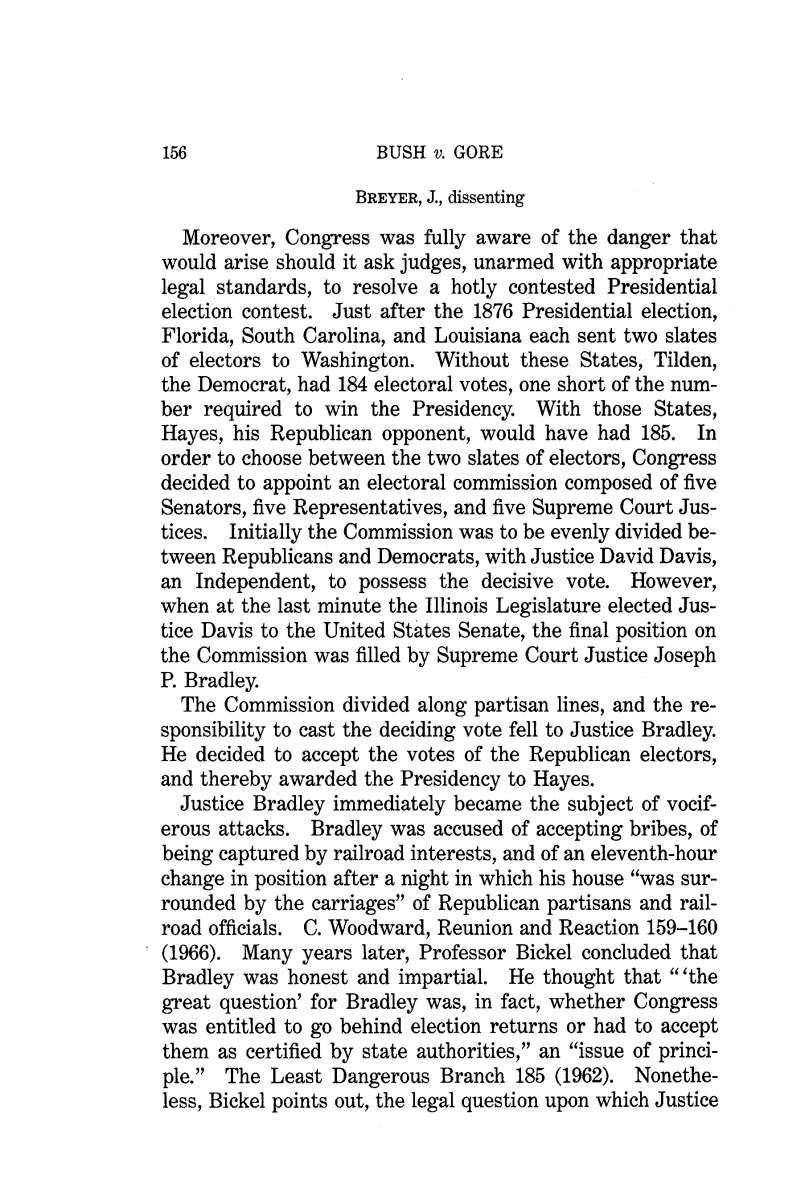 156 BUSH v. GORE

BREYER, J., dissenting

Moreover, Congress was fully aware of the danger that would arise should it ask judges, unarmed with appropriate legal standards, to resolve a hotly contested Presidential election contest. Just after the 1876 Presidential election, Florida, South Carolina, and Louisiana each sent two slates of electors to Washington. Without these States, Tilden, the Democrat, had 184 electoral votes, one short of the number required to win the Presidency. With those States, Hayes, his Republican opponent, would have had 185. In order to choose between the two slates of electors, Congress decided to appoint an electoral commission composed of five Senators, five Representatives, and five Supreme Court Justices. Initially the Commission was to be evenly divided between Republicans and Democrats, with Justice David Davis, an Independent, to possess the decisive vote. However, when at the last minute the Illinois Legislature elected Justice Davis to the United States Senate, the final position on the Commission was filled by Supreme Court Justice Joseph P. Bradley.

The Commission divided along partisan lines, and the responsibility to cast the deciding vote fell to Justice Bradley. He decided to accept the votes of the Republican electors, and thereby awarded the Presidency to Hayes.

Justice Bradley immediately became the subject of vociferous attacks. Bradley was accused of accepting bribes, of being captured by railroad interests, and of an eleventh-hour change in position after a night in which his house "was surrounded by the carriages" of Republican partisans and railroad officials. C. Woodward, Reunion and Reaction 159–160 (1966). Many years later, Professor Bickel concluded that Bradley was honest and impartial. He thought that "'the great question' for Bradley was, in fact, whether Congress was entitled to go behind election returns or had to accept them as certified by state authorities," an "issue of principle." The Least Dangerous Branch 185 (1962). Nonetheless, Bickel points out, the legal question upon which Justice